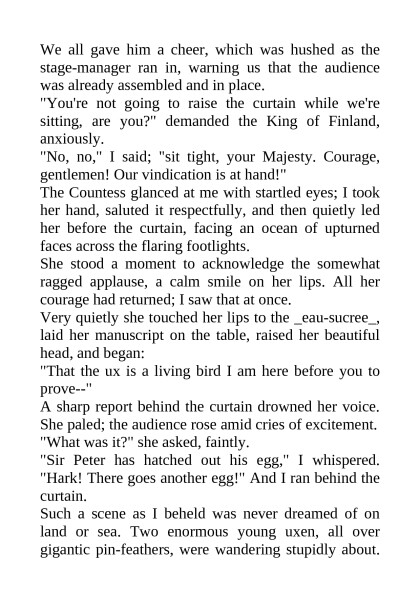 We all gave him a cheer, which was hushed as the stage-manager ran in, warning us that the audience was already assembled and in place.

"You're not going to raise the curtain while we're sitting, are you?" demanded the King of Finland, anxiously.

"No, no," I said; "sit tight, your Majesty. Courage, gentlemen! Our vindication is at hand!"

The Countess glanced at me with startled eyes; I took her hand, saluted it respectfully, and then quietly led her before the curtain, facing an ocean of upturned faces across the flaring footlights.

She stood a moment to acknowledge the somewhat ragged applause, a calm smile on her lips. All her courage had returned; I saw that at once.

Very quietly she touched her lips to the _eau-sucree_, laid her manuscript on the table, raised her beautiful head, and began:

"That the ux is a living bird I am here before you to prove--"

A sharp report behind the curtain drowned her voice. She paled; the audience rose amid cries of excitement.

"What was it?" she asked, faintly.

"Sir Peter has hatched out his egg," I whispered. "Hark! There goes another egg!" And I ran behind the curtain.

Such a scene as I beheld was never dreamed of on land or sea. Two enormous young uxen, all over gigantic pin-feathers, were wandering stupidly about.